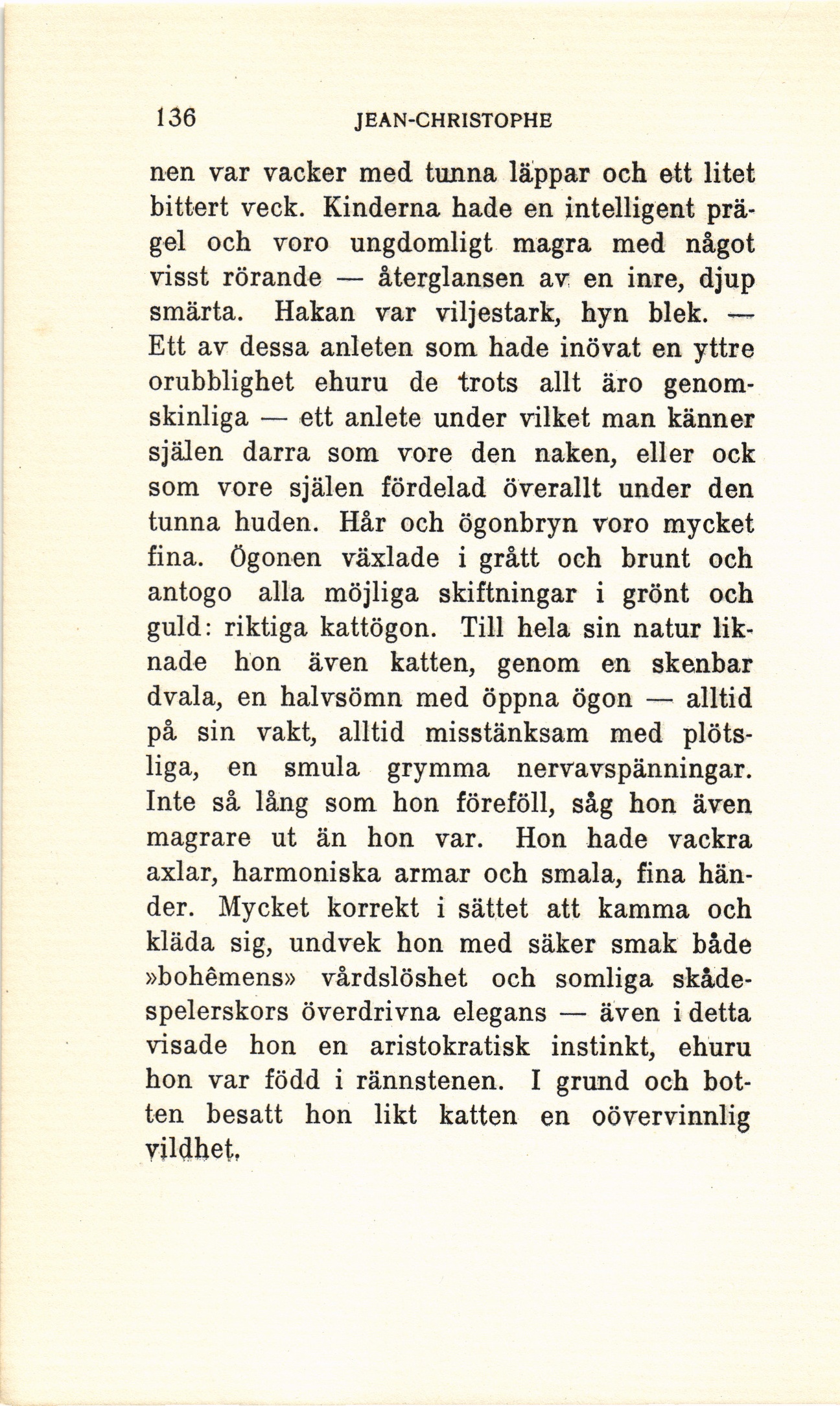 136 JEAN-CHRISTOPHE

nen var vacker med tunna läppar och ett litet bittert veck. Kinderna hade en intelligent prägel och voro ungdomligt magra med något visst rörande — återglansen av en inre, djup smärta. Hakan var viljestark, hyn blek. — Ett av dessa anleten som hade inövat en yttre orubblighet ehuru de trots allt äro genomskinliga — ett anlete under vilket man känner själen darra som vore den naken, eller ock som vore själen fördelad överallt under den tunna huden. Hår och ögonbryn voro mycket fina. Ögonen växlade i grått och brunt och antogo alla möjliga skiftningar i grönt och guld: riktiga kattögon. Till hela sin natur liknade hon även katten, genom en skenbar dvala, en halvsömn med öppna ögon — alltid på sin vakt, alltid misstänksam med plötsliga, en smula grymma nervavspänningar. Inte så lång som hon föreföll, såg hon även magrare ut än hon var. Hon hade vackra axlar, harmoniska armar och smala, fina händer. Mycket korrekt i sättet att kamma och kläda sig, undvek hon med säker smak både »bohêmens» vårdslöshet och somliga skådespelerskors överdrivna elegans — även i detta visade hon en aristokratisk instinkt, ehuru hon var född i rännstenen. I grund och botten besatt hon likt katten en oövervinnlig vildhet.